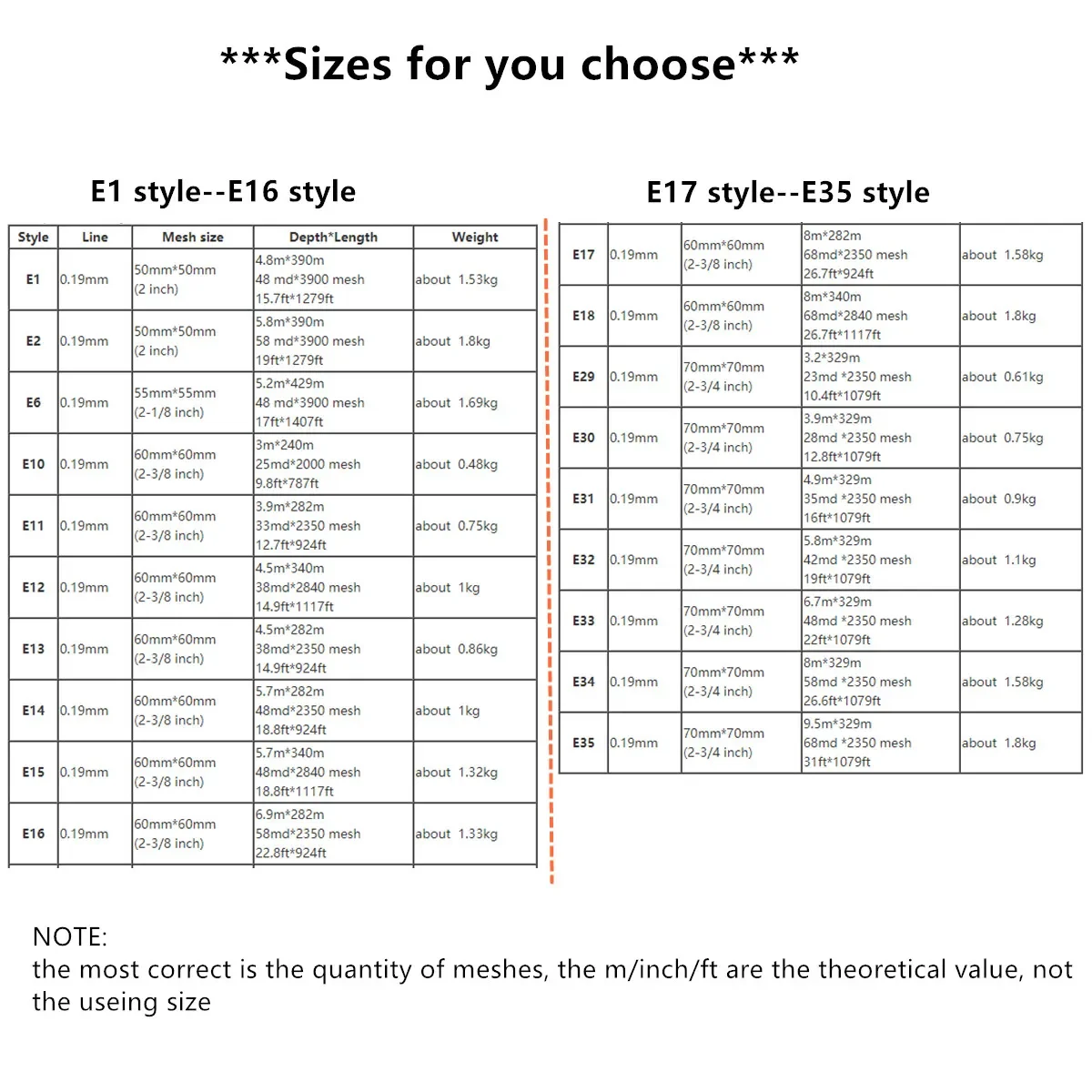 ***Sizes for you choose***

E1 style--E16 style

| Style | Line | Mesh size | Depth*Length | Weight |
|---|---|---|---|---|
| E1 | 0.19mm | 50mm*50mm (2 inch) | 4.8m*390m 48 md*3900 mesh 15.7ft*1279ft | about 1.53kg |
| E2 | 0.19mm | 50mm*50mm (2 inch) | 5.8m*390m 58 md*3900 mesh 19ft*1279ft | about 1.8kg |
| E6 | 0.19mm | 55mm*55mm (2-1/8 inch) | 5.2m*429m 48 md*3900 mesh 17ft*1407ft | about 1.69kg |
| E10 | 0.19mm | 60mm*60mm (2-3/8 inch) | 3m*240m 25md*2000 mesh 9.8ft*787ft | about 0.48kg |
| E11 | 0.19mm | 60mm*60mm (2-3/8 inch) | 3.9m*282m 33md*2350 mesh 12.7ft*924ft | about 0.75kg |
| E12 | 0.19mm | 60mm*60mm (2-3/8 inch) | 4.5m*340m 38md*2840 mesh 14.9ft*1117ft | about 1kg |
| E13 | 0.19mm | 60mm*60mm (2-3/8 inch) | 4.5m*282m 38md*2350 mesh 14.9ft*924ft | about 0.86kg |
| E14 | 0.19mm | 60mm*60mm (2-3/8 inch) | 5.7m*282m 48md*2350 mesh 18.8ft*924ft | about 1kg |
| E15 | 0.19mm | 60mm*60mm (2-3/8 inch) | 5.7m*340m 48md*2840 mesh 18.8ft*1117ft | about 1.32kg |
| E16 | 0.19mm | 60mm*60mm (2-3/8 inch) | 6.9m*282m 58md*2350 mesh 22.8ft*924ft | about 1.33kg |

E17 style--E35 style

| E17 | 0.19mm | 60mm*60mm (2-3/8 inch) | 8m*282m 68md*2350 mesh 26.7ft*924ft | about 1.58kg |
|---|---|---|---|---|
| E18 | 0.19mm | 60mm*60mm (2-3/8 inch) | 8m*340m 68md*2840 mesh 26.7ft*1117ft | about 1.8kg |
| E29 | 0.19mm | 70mm*70mm (2-3/4 inch) | 3.2*329m 23md *2350 mesh 10.4ft*1079ft | about 0.61kg |
| E30 | 0.19mm | 70mm*70mm (2-3/4 inch) | 3.9m*329m 28md *2350 mesh 12.8ft*1079ft | about 0.75kg |
| E31 | 0.19mm | 70mm*70mm (2-3/4 inch) | 4.9m*329m 35md *2350 mesh 16ft*1079ft | about 0.9kg |
| E32 | 0.19mm | 70mm*70mm (2-3/4 inch) | 5.8m*329m 42md *2350 mesh 19ft*1079ft | about 1.1kg |
| E33 | 0.19mm | 70mm*70mm (2-3/4 inch) | 6.7m*329m 48md *2350 mesh 22ft*1079ft | about 1.28kg |
| E34 | 0.19mm | 70mm*70mm (2-3/4 inch) | 8m*329m 58md *2350 mesh 26.6ft*1079ft | about 1.58kg |
| E35 | 0.19mm | 70mm*70mm (2-3/4 inch) | 9.5m*329m 68md *2350 mesh 31ft*1079ft | about 1.8kg |

NOTE:
the most correct is the quantity of meshes, the m/inch/ft are the theoretical value, not the useing size